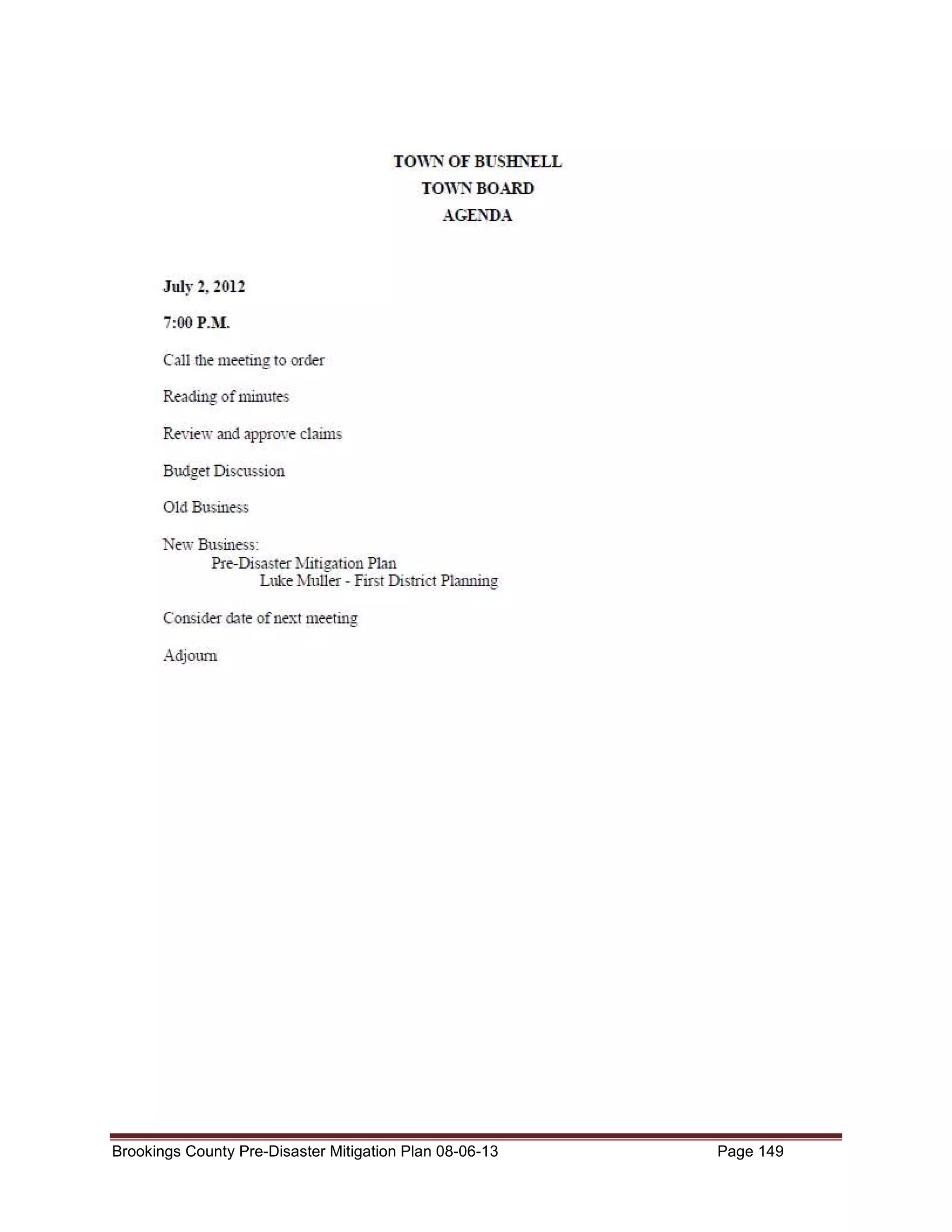 TOWN OF BUSHNELL
TOWN BOARD
AGENDA

July 2, 2012

7:00 P.M.

Call the meeting to order

Reading of minutes

Review and approve claims

Budget Discussion

Old Business

New Business:
Pre-Disaster Mitigation Plan
Luke Muller - First District Planning

Consider date of next meeting

Adjourn

Brookings County Pre-Disaster Mitigation Plan 08-06-13 Page 149